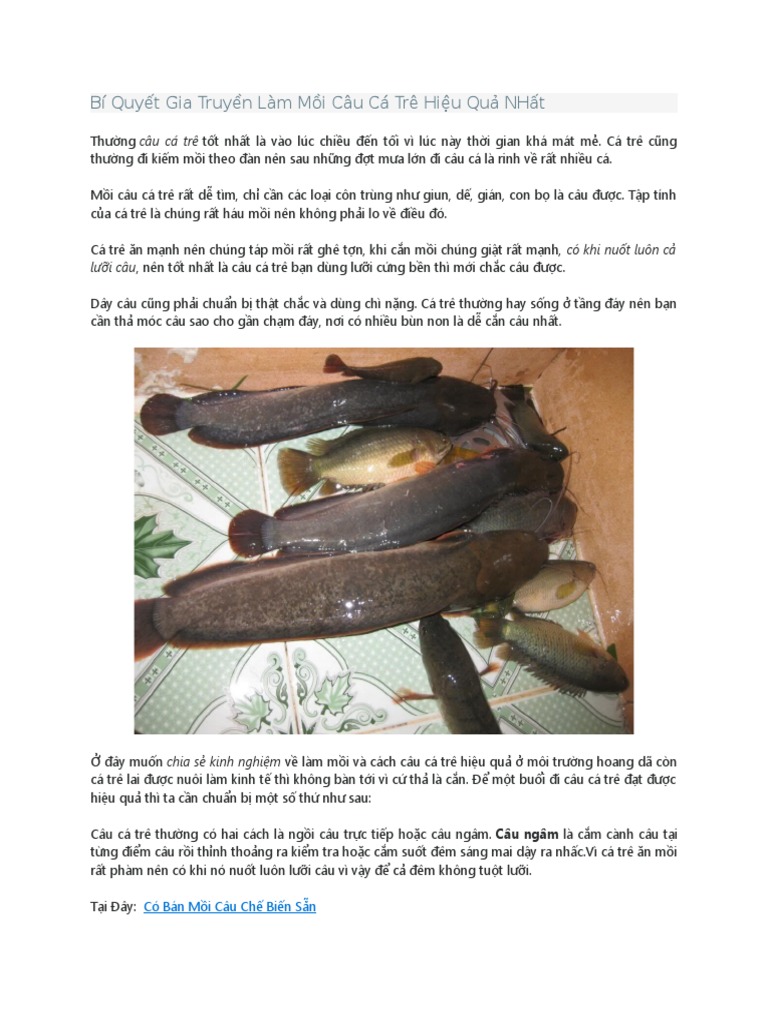 Bí Quyết Gia Truyền Làm Mồi Câu Cá Trê Hiệu Quả NHất

Thường câu cá trê tốt nhất là vào lúc chiều đến tối vì lúc này thời gian khá mát mẻ. Cá trê cũng thường đi kiếm mồi theo đàn nên sau những đợt mưa lớn đi câu cá là rinh về rất nhiều cá.

Mồi câu cá trê rất dễ tìm, chỉ cần các loại côn trùng như giun, dế, gián, con bọ là câu được. Tập tính của cá trê là chúng rất háu mồi nên không phải lo về điều đó.

Cá trê ăn mạnh nên chúng táp mồi rất ghê tợn, khi cắn mồi chúng giật rất mạnh, có khi nuốt luôn cả lưỡi câu, nên tốt nhất là câu cá trê bạn dùng lưỡi cứng bền thì mới chắc câu được.

Dây câu cũng phải chuẩn bị thật chắc và dùng chì nặng. Cá trê thường hay sống ở tầng đáy nên bạn cần thả móc câu sao cho gần chạm đáy, nơi có nhiều bùn non là dễ cắn câu nhất.

Ở đây muốn chia sẻ kinh nghiệm về làm mồi và cách câu cá trê hiệu quả ở môi trường hoang dã còn cá trê lai được nuôi làm kinh tế thì không bàn tới vì cứ thả là cắn. Để một buổi đi câu cá trê đạt được hiệu quả thì ta cần chuẩn bị một số thứ như sau:

Câu cá trê thường có hai cách là ngồi câu trực tiếp hoặc câu ngâm. Câu ngâm là cắm cành câu tại từng điểm câu rồi thỉnh thoảng ra kiểm tra hoặc cắm suốt đêm sáng mai dậy ra nhấc.Vì cá trê ăn mồi rất phàm nên có khi nó nuốt luôn lưỡi câu vì vậy để cả đêm không tuột lưỡi.

Tại Đây: Có Bán Mồi Câu Chế Biến Sẵn